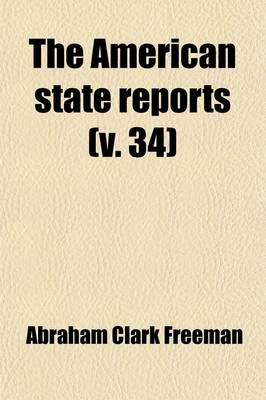 The American state reports (v. 34)

Abraham Clark Freeman